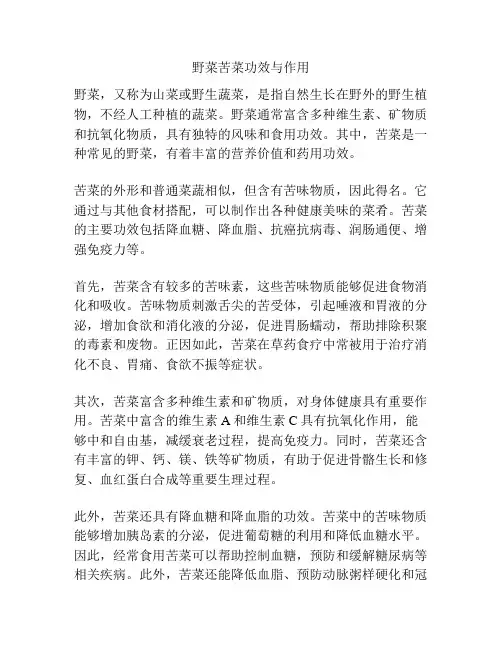 野菜苦菜功效与作用

野菜，又称为山菜或野生蔬菜，是指自然生长在野外的野生植物，不经人工种植的蔬菜。野菜通常富含多种维生素、矿物质和抗氧化物质，具有独特的风味和食用功效。其中，苦菜是一种常见的野菜，有着丰富的营养价值和药用功效。

苦菜的外形和普通菜蔬相似，但含有苦味物质，因此得名。它通过与其他食材搭配，可以制作出各种健康美味的菜肴。苦菜的主要功效包括降血糖、降血脂、抗癌抗病毒、润肠通便、增强免疫力等。

首先，苦菜含有较多的苦味素，这些苦味物质能够促进食物消化和吸收。苦味物质刺激舌尖的苦受体，引起唾液和胃液的分泌，增加食欲和消化液的分泌，促进胃肠蠕动，帮助排除积聚的毒素和废物。正因如此，苦菜在草药食疗中常被用于治疗消化不良、胃痛、食欲不振等症状。

其次，苦菜富含多种维生素和矿物质，对身体健康具有重要作用。苦菜中富含的维生素 A 和维生素 C 具有抗氧化作用，能够中和自由基，减缓衰老过程，提高免疫力。同时，苦菜还含有丰富的钾、钙、镁、铁等矿物质，有助于促进骨骼生长和修复、血红蛋白合成等重要生理过程。

此外，苦菜还具有降血糖和降血脂的功效。苦菜中的苦味物质能够增加胰岛素的分泌，促进葡萄糖的利用和降低血糖水平。因此，经常食用苦菜可以帮助控制血糖，预防和缓解糖尿病等相关疾病。此外，苦菜还能降低血脂、预防动脉粥样硬化和冠